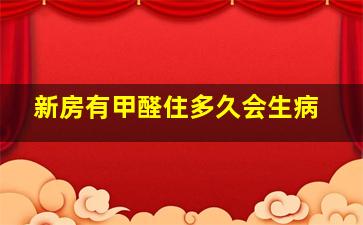 新房有甲醛住多久会生病